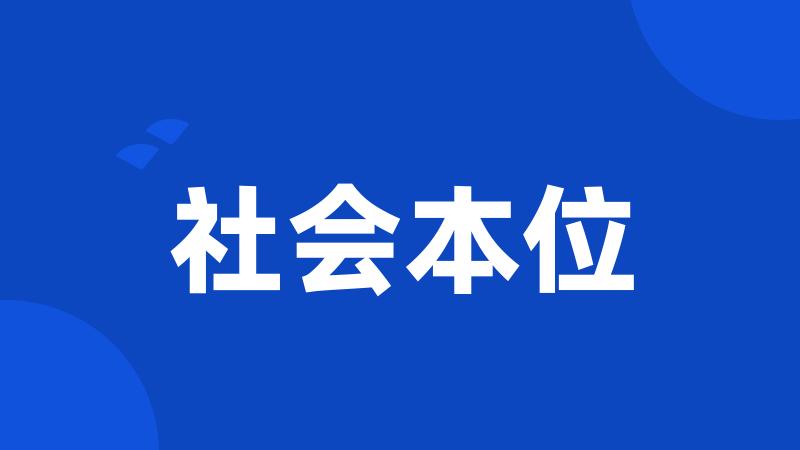 社会本位